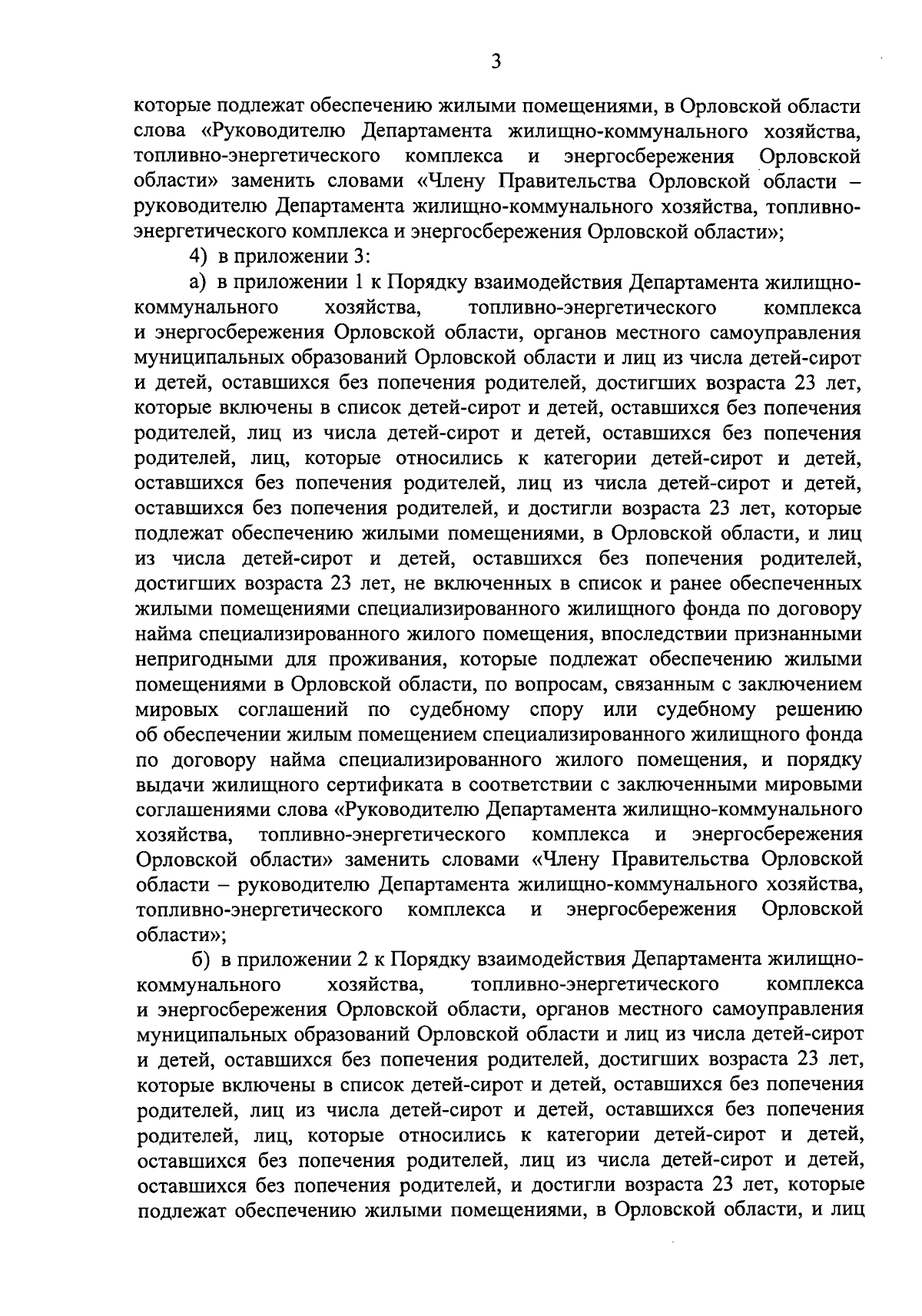 3

которые подлежат обеспечению жилыми помещениями, в Орловской области слова «Руководителю Департамента жилищно-коммунального хозяйства, топливно-энергетического комплекса и энергосбережения Орловской области» заменить словами «Члену Правительства Орловской области – руководителю Департамента жилищно-коммунального хозяйства, топливно-энергетического комплекса и энергосбережения Орловской области»;

4) в приложении 3:

а) в приложении 1 к Порядку взаимодействия Департамента жилищно-коммунального хозяйства, топливно-энергетического комплекса и энергосбережения Орловской области, органов местного самоуправления муниципальных образований Орловской области и лиц из числа детей-сирот и детей, оставшихся без попечения родителей, достигших возраста 23 лет, которые включены в список детей-сирот и детей, оставшихся без попечения родителей, лиц из числа детей-сирот и детей, оставшихся без попечения родителей, лиц, которые относились к категории детей-сирот и детей, оставшихся без попечения родителей, лиц из числа детей-сирот и детей, оставшихся без попечения родителей, и достигли возраста 23 лет, которые подлежат обеспечению жилыми помещениями, в Орловской области, и лиц из числа детей-сирот и детей, оставшихся без попечения родителей, достигших возраста 23 лет, не включенных в список и ранее обеспеченных жилыми помещениями специализированного жилищного фонда по договору найма специализированного жилого помещения, впоследствии признанными непригодными для проживания, которые подлежат обеспечению жилыми помещениями в Орловской области, по вопросам, связанным с заключением мировых соглашений по судебному спору или судебному решению об обеспечении жилым помещением специализированного жилищного фонда по договору найма специализированного жилого помещения, и порядку выдачи жилищного сертификата в соответствии с заключенными мировыми соглашениями слова «Руководителю Департамента жилищно-коммунального хозяйства, топливно-энергетического комплекса и энергосбережения Орловской области» заменить словами «Члену Правительства Орловской области – руководителю Департамента жилищно-коммунального хозяйства, топливно-энергетического комплекса и энергосбережения Орловской области»;

б) в приложении 2 к Порядку взаимодействия Департамента жилищно-коммунального хозяйства, топливно-энергетического комплекса и энергосбережения Орловской области, органов местного самоуправления муниципальных образований Орловской области и лиц из числа детей-сирот и детей, оставшихся без попечения родителей, достигших возраста 23 лет, которые включены в список детей-сирот и детей, оставшихся без попечения родителей, лиц из числа детей-сирот и детей, оставшихся без попечения родителей, лиц, которые относились к категории детей-сирот и детей, оставшихся без попечения родителей, лиц из числа детей-сирот и детей, оставшихся без попечения родителей, и достигли возраста 23 лет, которые подлежат обеспечению жилыми помещениями, в Орловской области, и лиц